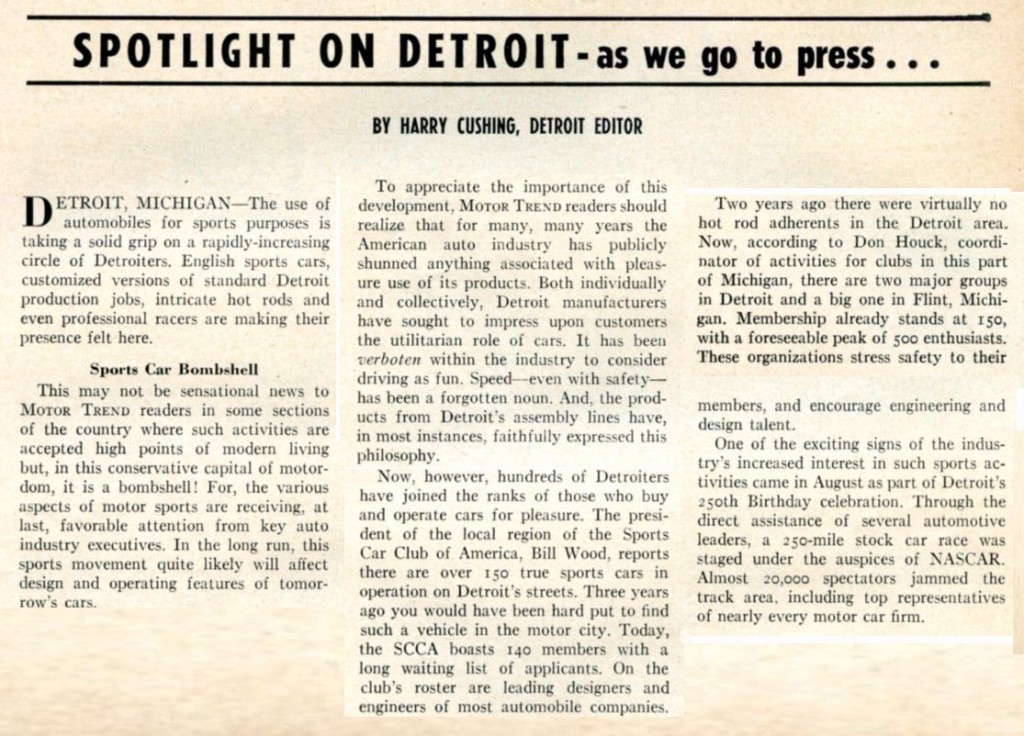 SPOTLIGHT ON DETROIT - as we go to press . . .

BY HARRY CUSHING, DETROIT EDITOR

DETROIT, MICHIGAN—The use of automobiles for sports purposes is taking a solid grip on a rapidly-increasing circle of Detroiters. English sports cars, customized versions of standard Detroit production jobs, intricate hot rods and even professional racers are making their presence felt here.

Sports Car Bombshell

This may not be sensational news to MOTOR TREND readers in some sections of the country where such activities are accepted high points of modern living but, in this conservative capital of motordom, it is a bombshell! For, the various aspects of motor sports are receiving, at last, favorable attention from key auto industry executives. In the long run, this sports movement quite likely will affect design and operating features of tomorrow's cars.

To appreciate the importance of this development, MOTOR TREND readers should realize that for many, many years the American auto industry has publicly shunned anything associated with pleasure use of its products. Both individually and collectively, Detroit manufacturers have sought to impress upon customers the utilitarian role of cars. It has been verboten within the industry to consider driving as fun. Speed—even with safety—has been a forgotten noun. And, the products from Detroit's assembly lines have, in most instances, faithfully expressed this philosophy.

Now, however, hundreds of Detroiters have joined the ranks of those who buy and operate cars for pleasure. The president of the local region of the Sports Car Club of America, Bill Wood, reports there are over 150 true sports cars in operation on Detroit's streets. Three years ago you would have been hard put to find such a vehicle in the motor city. Today, the SCCA boasts 140 members with a long waiting list of applicants. On the club's roster are leading designers and engineers of most automobile companies.

Two years ago there were virtually no hot rod adherents in the Detroit area. Now, according to Don Houck, coordinator of activities for clubs in this part of Michigan, there are two major groups in Detroit and a big one in Flint, Michigan. Membership already stands at 150, with a foreseeable peak of 500 enthusiasts. These organizations stress safety to their members, and encourage engineering and design talent.

One of the exciting signs of the industry's increased interest in such sports activities came in August as part of Detroit's 250th Birthday celebration. Through the direct assistance of several automotive leaders, a 250-mile stock car race was staged under the auspices of NASCAR. Almost 20,000 spectators jammed the track area, including top representatives of nearly every motor car firm.